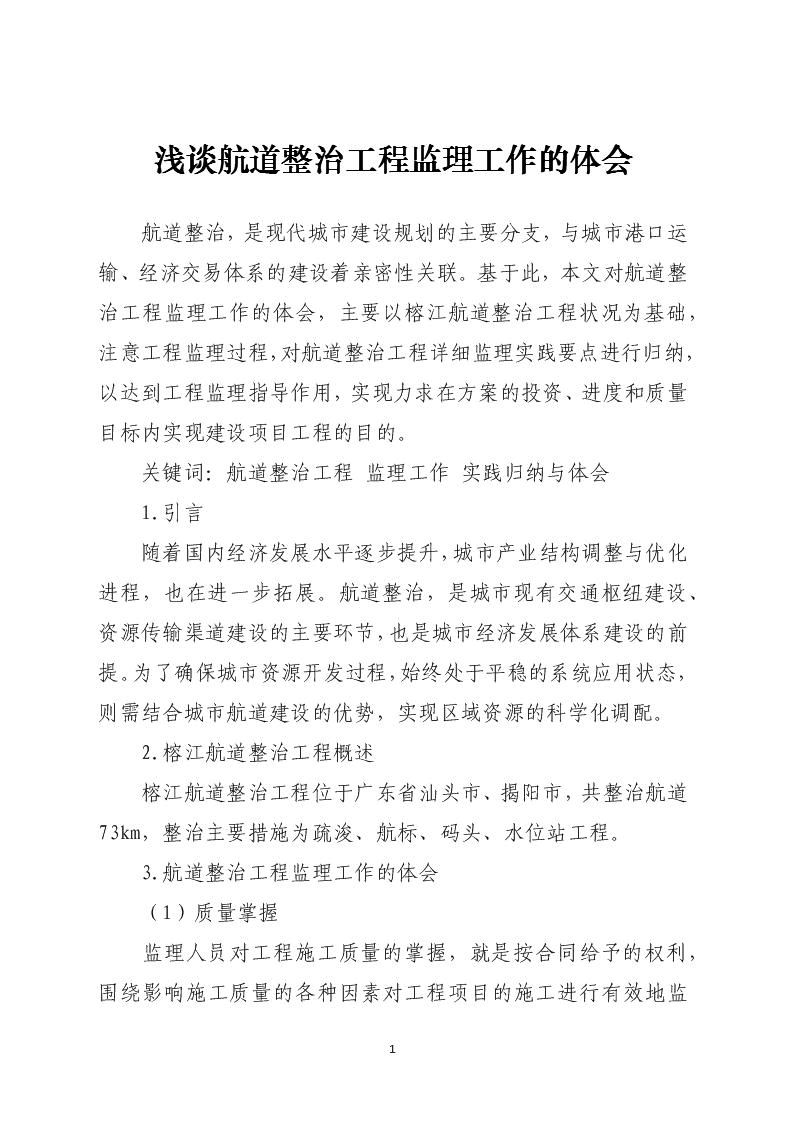 浅谈航道整治工程监理工作的体会

航道整治，是现代城市建设规划的主要分支，与城市港口运输、经济交易体系的建设着亲密性关联。基于此，本文对航道整治工程监理工作的体会，主要以榕江航道整治工程状况为基础，注意工程监理过程，对航道整治工程详细监理实践要点进行归纳，以达到工程监理指导作用，实现力求在方案的投资、进度和质量目标内实现建设项目工程的目的。

关键词：航道整治工程 监理工作 实践归纳与体会

1.引言

随着国内经济发展水平逐步提升，城市产业结构调整与优化进程，也在进一步拓展。航道整治，是城市现有交通枢纽建设、资源传输渠道建设的主要环节，也是城市经济发展体系建设的前提。为了确保城市资源开发过程，始终处于平稳的系统应用状态，则需结合城市航道建设的优势，实现区域资源的科学化调配。

2.榕江航道整治工程概述

榕江航道整治工程位于广东省汕头市、揭阳市，共整治航道73km，整治主要措施为疏浚、航标、码头、水位站工程。

3.航道整治工程监理工作的体会

（1）质量掌握

监理人员对工程施工质量的掌握，就是按合同给予的权利，围绕影响施工质量的各种因素对工程项目的施工进行有效地监

1